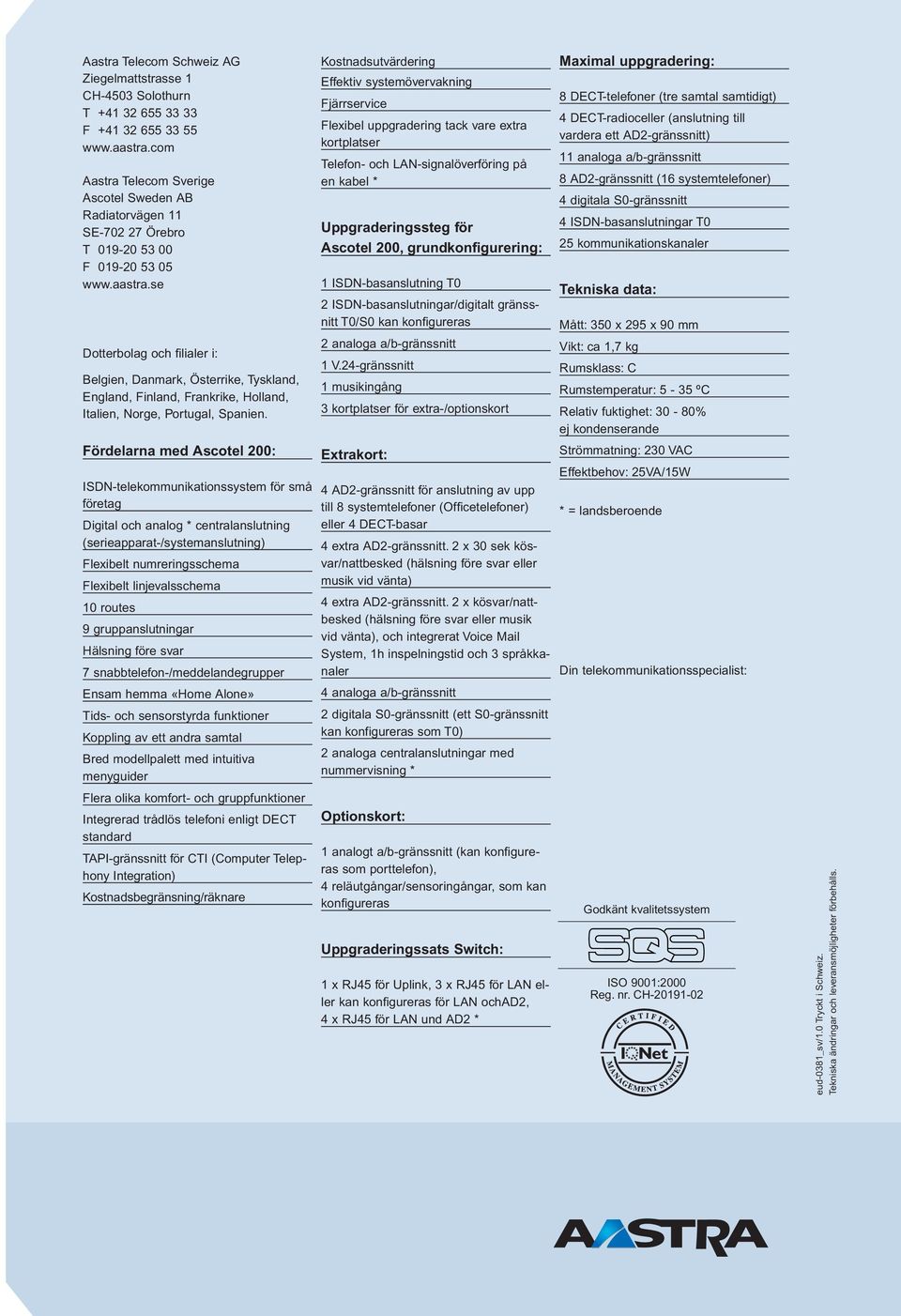 Aastra Telecom Schweiz AG
Ziegelmattstrasse 1
CH-4503 Solothurn
T +41 32 655 33 33
F +41 32 655 33 55
www.aastra.com

Aastra Telecom Sverige
Ascotel Sweden AB
Radiatorvägen 11
SE-702 27 Örebro
T 019-20 53 00
F 019-20 53 05
www.aastra.se

Dotterbolag och filialer i:

Belgien, Danmark, Österrike, Tyskland, England, Finland, Frankrike, Holland, Italien, Norge, Portugal, Spanien.

Fördelarna med Ascotel 200:

ISDN-telekommunikationssystem för små företag

Digital och analog * centralanslutning (serieapparat-/systemanslutning)

Flexibelt numreringsschema

Flexibelt linjevalsschema

10 routes

9 gruppanslutningar

Hälsning före svar

7 snabbtelefon-/meddelandegrupper

Ensam hemma «Home Alone»

Tids- och sensorstyrda funktioner

Koppling av ett andra samtal

Bred modellpalett med intuitiva menyguider

Flera olika komfort- och gruppfunktioner

Integrerad trådlös telefoni enligt DECT standard

TAPI-gränssnitt för CTI (Computer Telephony Integration)

Kostnadsbegränsning/räknare

Kostnadsutvärdering

Effektiv systemövervakning

Fjärrservice

Flexibel uppgradering tack vare extra kortplatser

Telefon- och LAN-signalöverföring på en kabel *

Uppgraderingssteg för Ascotel 200, grundkonfigurering:

1 ISDN-basanslutning T0

2 ISDN-basanslutningar/digitalt gränssnitt T0/S0 kan konfigureras

2 analoga a/b-gränssnitt

1 V.24-gränssnitt

1 musikingång

3 kortplatser för extra-/optionskort

Extrakort:

4 AD2-gränssnitt för anslutning av upp till 8 systemtelefoner (Officetelefoner) eller 4 DECT-basar

4 extra AD2-gränssnitt. 2 x 30 sek kösvar/nattbesked (hälsning före svar eller musik vid vänta)

4 extra AD2-gränssnitt. 2 x kösvar/nattbesked (hälsning före svar eller musik vid vänta), och integrerat Voice Mail System, 1h inspelningstid och 3 språkkanaler

4 analoga a/b-gränssnitt

2 digitala S0-gränssnitt (ett S0-gränssnitt kan konfigureras som T0)

2 analoga centralanslutningar med nummervisning *

Optionskort:

1 analogt a/b-gränssnitt (kan konfigureras som porttelefon),
4 reläutgångar/sensoringångar, som kan konfigureras

Uppgraderingssats Switch:

1 x RJ45 för Uplink, 3 x RJ45 för LAN eller kan konfigureras för LAN ochAD2, 4 x RJ45 för LAN und AD2 *

Maximal uppgradering:

8 DECT-telefoner (tre samtal samtidigt)

4 DECT-radioceller (anslutning till vardera ett AD2-gränssnitt)

11 analoga a/b-gränssnitt

8 AD2-gränssnitt (16 systemtelefoner)

4 digitala S0-gränssnitt

4 ISDN-basanslutningar T0

25 kommunikationskanaler

Tekniska data:

Mått: 350 x 295 x 90 mm

Vikt: ca 1,7 kg

Rumsklass: C

Rumstemperatur: 5 - 35 ºC

Relativ fuktighet: 30 - 80% ej kondenserande

Strömmatning: 230 VAC

Effektbehov: 25VA/15W

* = landsberoende

Din telekommunikationsspecialist:

Godkänt kvalitetssystem

SQS

ISO 9001:2000
Reg. nr. CH-20191-02

CERTIFIED IQNet MANAGEMENT SYSTEM

eud-0381_sv/1.0 Tryckt i Schweiz.
Tekniska ändringar och leveransmöjligheter förbehålls.

AASTRA